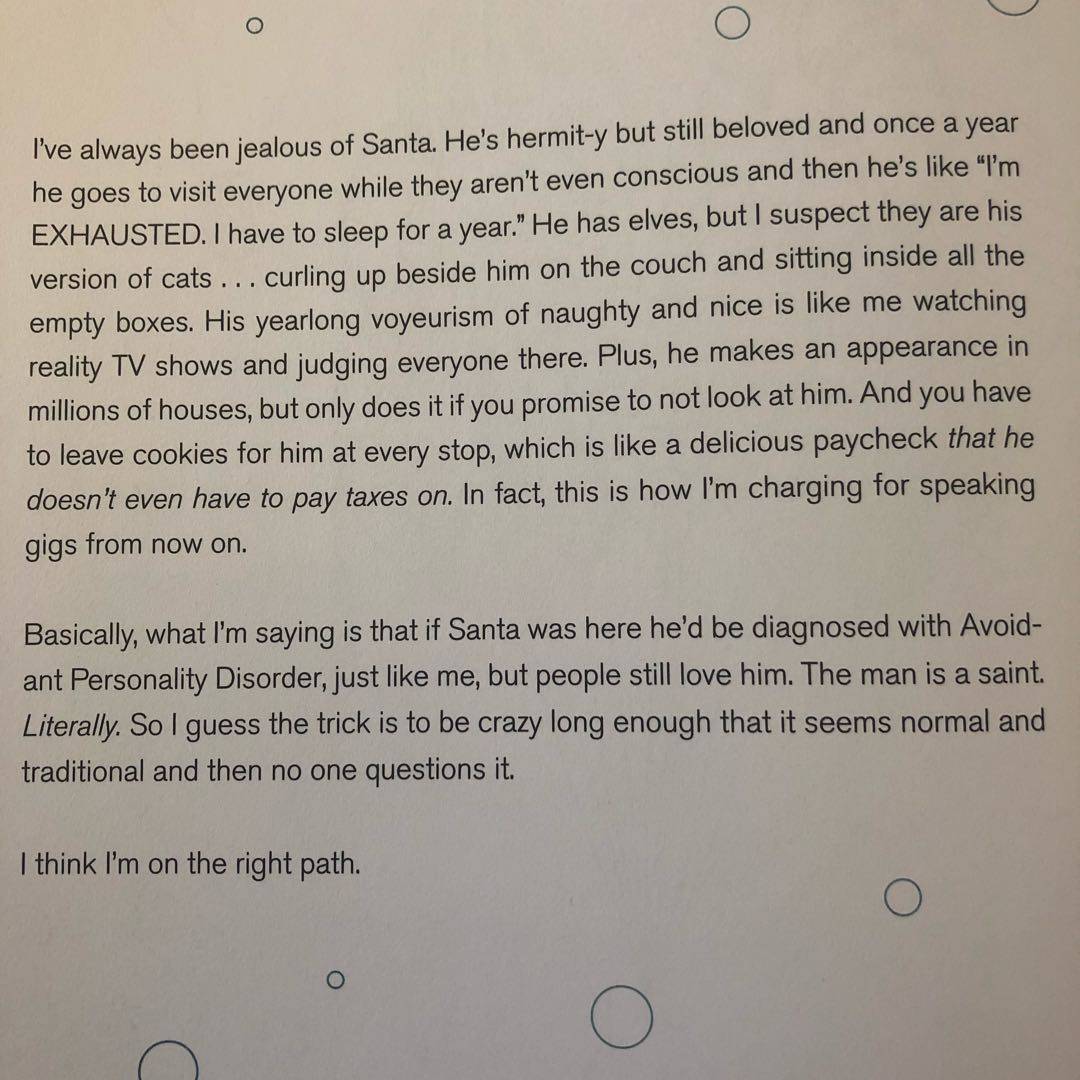 I've always been jealous of Santa. He's hermit-y but still beloved and once a year he goes to visit everyone while they aren't even conscious and then he's like "I'm EXHAUSTED. I have to sleep for a year." He has elves, but I suspect they are his version of cats . . . curling up beside him on the couch and sitting inside all the empty boxes. His yearlong voyeurism of naughty and nice is like me watching reality TV shows and judging everyone there. Plus, he makes an appearance in millions of houses, but only does it if you promise to not look at him. And you have to leave cookies for him at every stop, which is like a delicious paycheck that he doesn't even have to pay taxes on. In fact, this is how I'm charging for speaking gigs from now on.

Basically, what I'm saying is that if Santa was here he'd be diagnosed with Avoidant Personality Disorder, just like me, but people still love him. The man is a saint. Literally. So I guess the trick is to be crazy long enough that it seems normal and traditional and then no one questions it.

I think I'm on the right path.